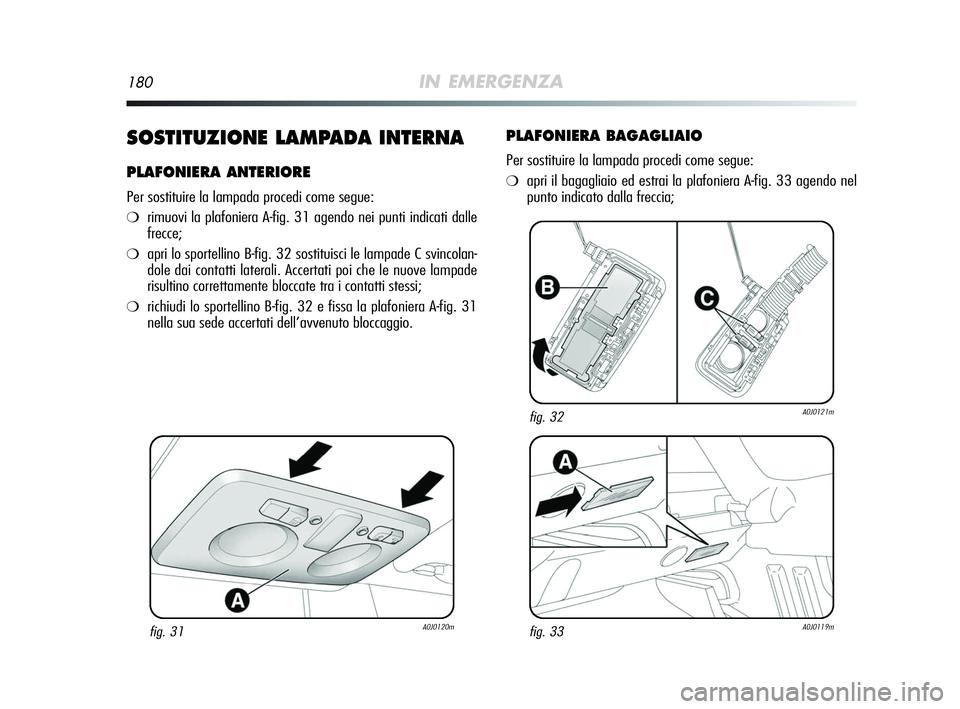 180 IN EMERGENZA

SOSTITUZIONE LAMPADA INTERNA

PLAFONIERA ANTERIORE

Per sostituire la lampada procedi come segue:

❍ rimuovi la plafoniera A-fig. 31 agendo nei punti indicati dalle frecce;

❍ apri lo sportellino B-fig. 32 sostituisci le lampade C svincolandole dai contatti laterali. Accertati poi che le nuove lampade risultino correttamente bloccate tra i contatti stessi;

❍ richiudi lo sportellino B-fig. 32 e fissa la plafoniera A-fig. 31 nella sua sede accertati dell'avvenuto bloccaggio.

A

fig. 31

A0J0120m

PLAFONIERA BAGAGLIAIO

Per sostituire la lampada procedi come segue:

❍ apri il bagagliaio ed estrai la plafoniera A-fig. 33 agendo nel punto indicato dalla freccia;

B

C

fig. 32

A0J0121m

A

fig. 33

A0J0119m

carmanualsonline.info